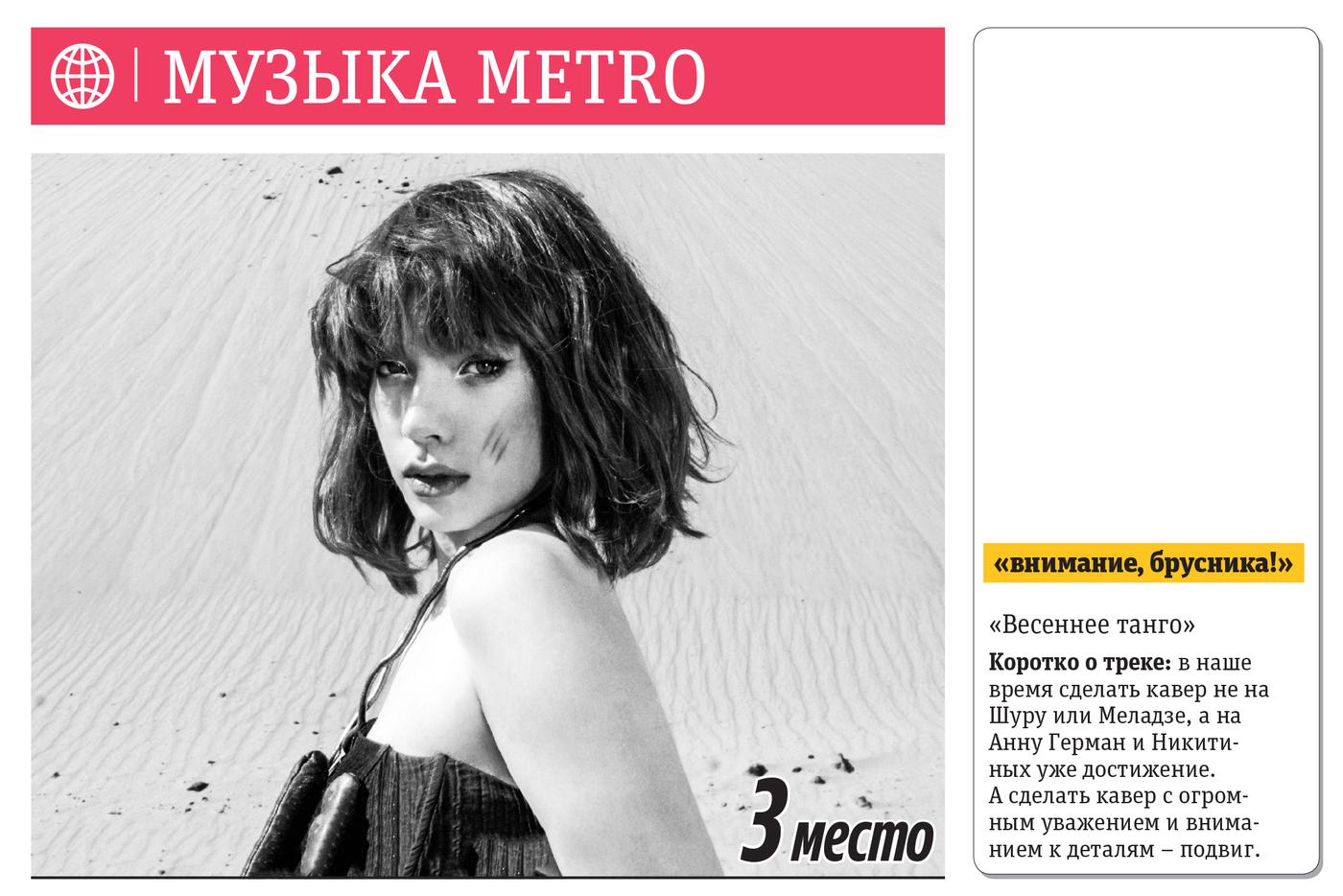 МУЗЫКА METRO

3 место

«внимание, брусника!»

«Весеннее танго»

Коротко о треке: в наше время сделать кавер не на Шуру или Меладзе, а на Анну Герман и Никитиных уже достижение. А сделать кавер с огромным уважением и вниманием к деталям – подвиг.